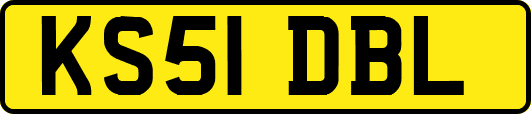 KS51 DBL